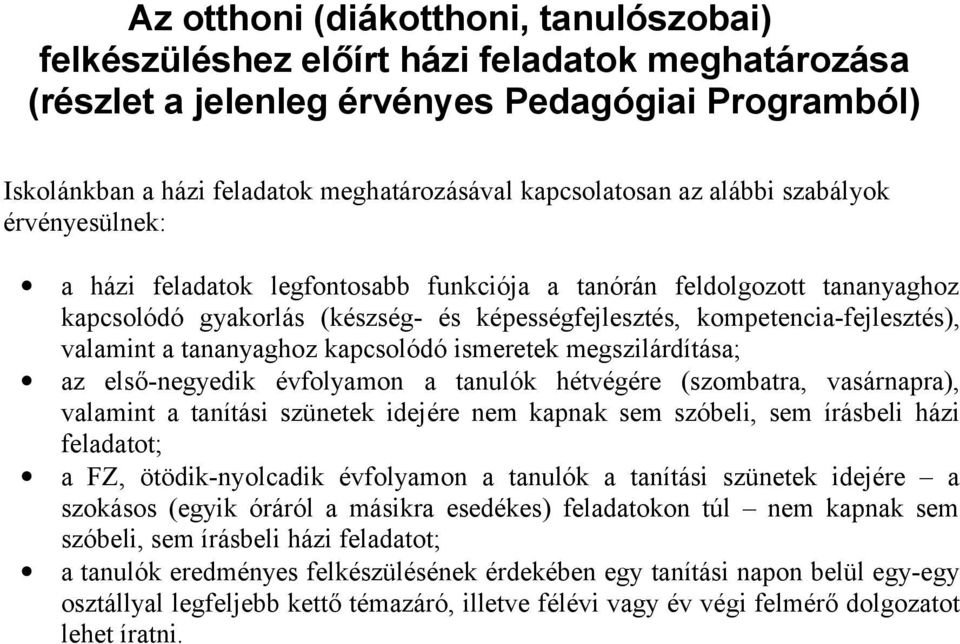 Az otthoni (diákotthoni, tanulószobai) felkészüléshez előírt házi feladatok meghatározása (részlet a jelenleg érvényes Pedagógiai Programból)

Iskolánkban a házi feladatok meghatározásával kapcsolatosan az alábbi szabályok érvényesülnek:

• a házi feladatok legfontosabb funkciója a tanórán feldolgozott tananyaghoz kapcsolódó gyakorlás (készség- és képességfejlesztés, kompetencia-fejlesztés), valamint a tananyaghoz kapcsolódó ismeretek megszilárdítása;
• az első-negyedik évfolyamon a tanulók hétvégére (szombatra, vasárnapra), valamint a tanítási szünetek idejére nem kapnak sem szóbeli, sem írásbeli házi feladatot;
• a FZ, ötödik-nyolcadik évfolyamon a tanulók a tanítási szünetek idejére – a szokásos (egyik óráról a másikra esedékes) feladatokon túl – nem kapnak sem szóbeli, sem írásbeli házi feladatot;
• a tanulók eredményes felkészülésének érdekében egy tanítási napon belül egy-egy osztállyal legfeljebb kettő témazáró, illetve félévi vagy év végi felmérő dolgozatot lehet íratni.